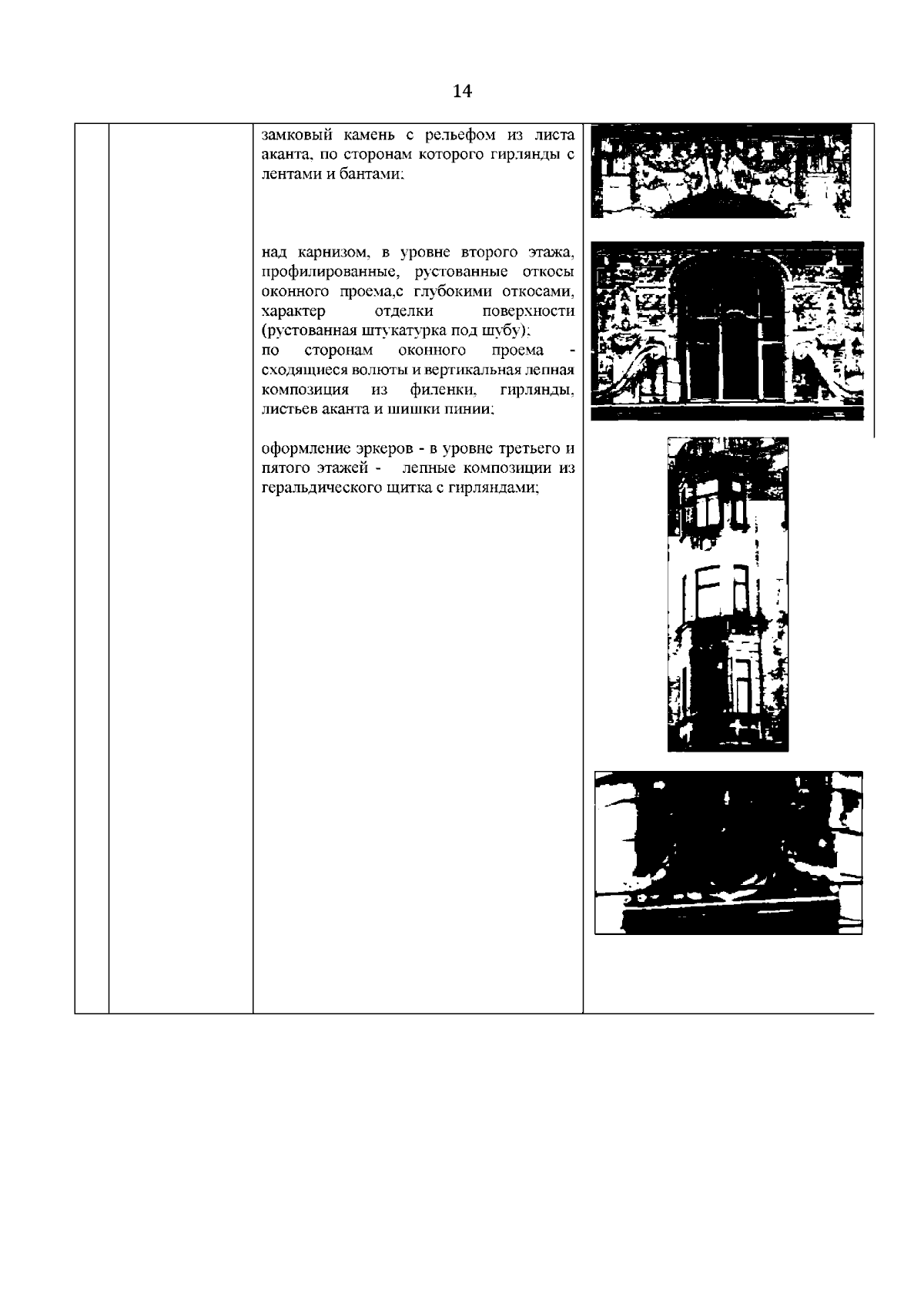 14

замковый камень с рельефом из листа аканта, по сторонам которого гирлянды с лентами и бантами;

над карнизом, в уровне второго этажа, профилированные, рустованные откосы оконного проема,с глубокими откосами, характер отделки поверхности (рустованная штукатурка под шубу);
по сторонам оконного проема - сходящиеся волюты и вертикальная лепная композиция из филенки, гирлянды, листьев аканта и шишки пинии;

оформление эркеров - в уровне третьего и пятого этажей - лепные композиции из геральдического щитка с гирляндами;